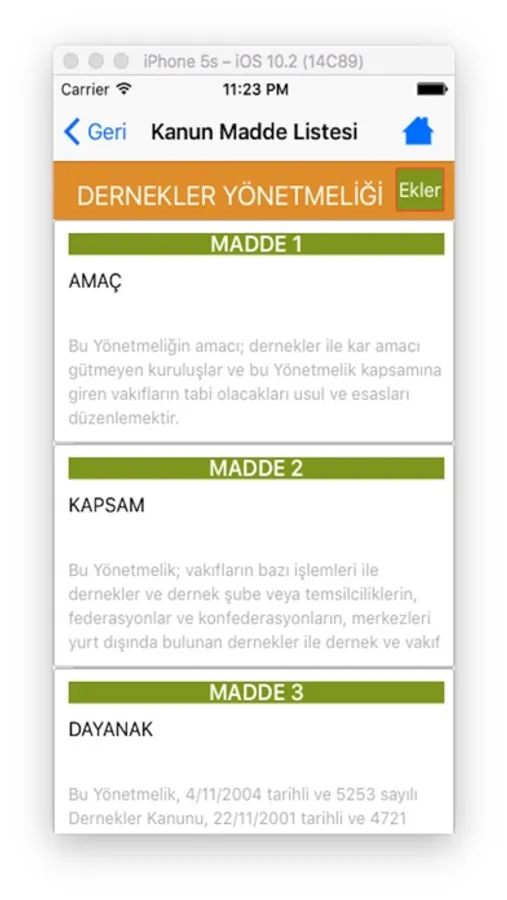 iPhone 5s – iOS 10.2 (14C89)

Carrier 11:23 PM

Geri Kanun Madde Listesi

DERNEKLER YÖNETMELİĞİ Ekler

MADDE 1

AMAÇ

Bu Yönetmeliğin amacı; dernekler ile kar amacı gütmeyen kuruluşlar ve bu Yönetmelik kapsamına giren vakıfların tabi olacakları usul ve esasları düzenlemektir.

MADDE 2

KAPSAM

Bu Yönetmelik; vakıfların bazı işlemleri ile dernekler ve dernek şube veya temsilciliklerin, federasyonlar ve konfederasyonların, merkezleri yurt dışında bulunan dernekler ile dernek ve vakıf

MADDE 3

DAYANAK

Bu Yönetmelik, 4/11/2004 tarihli ve 5253 sayılı Dernekler Kanunu, 22/11/2001 tarihli ve 4721